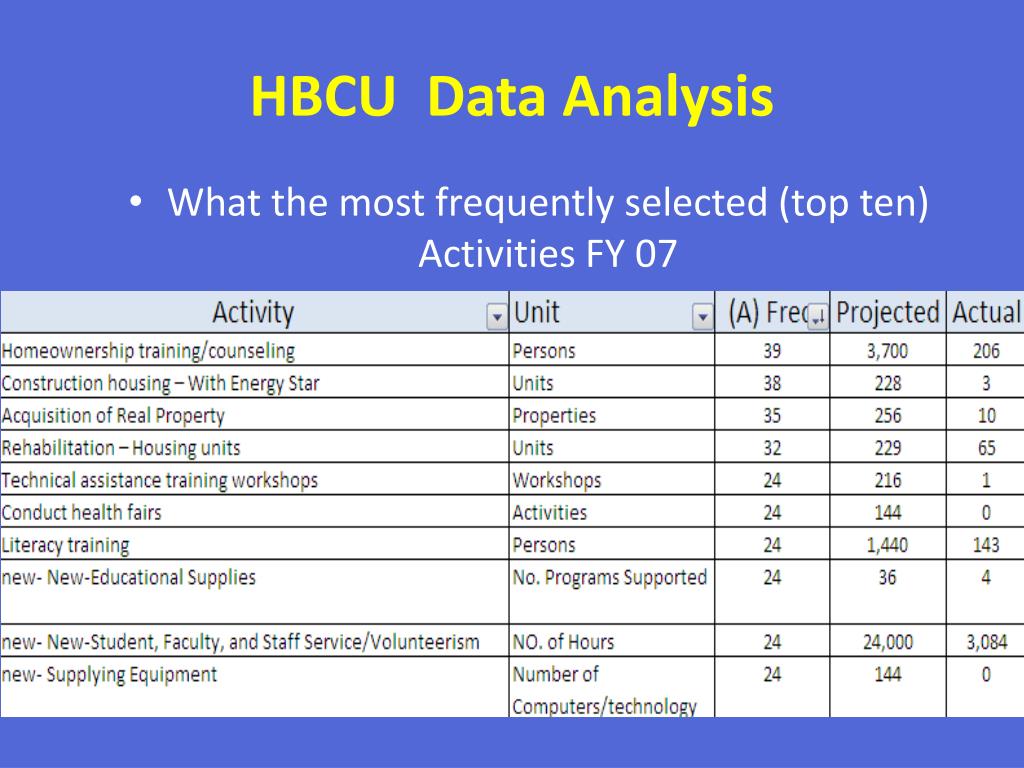 HBCU Data Analysis

• What the most frequently selected (top ten) Activities FY 07

| Activity | Unit | (A) Freq | Projected | Actual |
|---|---|---|---|---|
| Homeownership training/counseling | Persons | 39 | 3,700 | 206 |
| Construction housing – With Energy Star | Units | 38 | 228 | 3 |
| Acquisition of Real Property | Properties | 35 | 256 | 10 |
| Rehabilitation – Housing units | Units | 32 | 229 | 65 |
| Technical assistance training workshops | Workshops | 24 | 216 | 1 |
| Conduct health fairs | Activities | 24 | 144 | 0 |
| Literacy training | Persons | 24 | 1,440 | 143 |
| new- New-Educational Supplies | No. Programs Supported | 24 | 36 | 4 |
| new- New-Student, Faculty, and Staff Service/Volunteerism | NO. of Hours | 24 | 24,000 | 3,084 |
| new- Supplying Equipment | Number of Computers/technology | 24 | 144 | 0 |